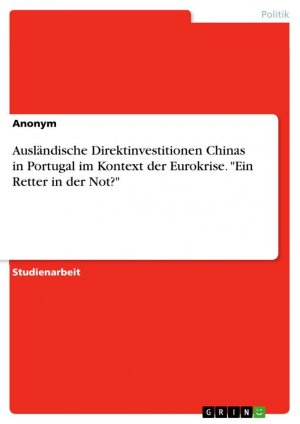 Politik

Anonym

Ausländische Direktinvestitionen Chinas in Portugal im Kontext der Eurokrise. "Ein Retter in der Not?"

Studienarbeit

GRIN